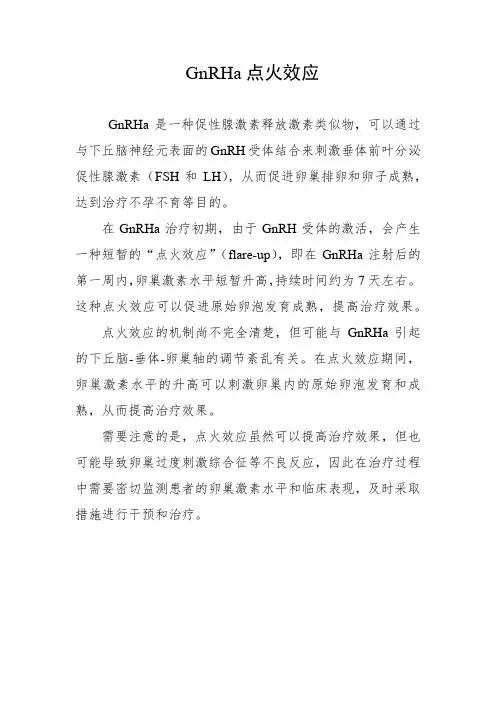 GnRHa 点火效应

GnRHa 是一种促性腺激素释放激素类似物，可以通过与下丘脑神经元表面的 GnRH 受体结合来刺激垂体前叶分泌促性腺激素（FSH 和 LH），从而促进卵巢排卵和卵子成熟，达到治疗不孕不育等目的。

在 GnRHa 治疗初期，由于 GnRH 受体的激活，会产生一种短暂的“点火效应”（flare-up），即在 GnRHa 注射后的第一周内，卵巢激素水平短暂升高，持续时间约为 7 天左右。这种点火效应可以促进原始卵泡发育成熟，提高治疗效果。

点火效应的机制尚不完全清楚，但可能与 GnRHa 引起的下丘脑-垂体-卵巢轴的调节紊乱有关。在点火效应期间，卵巢激素水平的升高可以刺激卵巢内的原始卵泡发育和成熟，从而提高治疗效果。

需要注意的是，点火效应虽然可以提高治疗效果，但也可能导致卵巢过度刺激综合征等不良反应，因此在治疗过程中需要密切监测患者的卵巢激素水平和临床表现，及时采取措施进行干预和治疗。